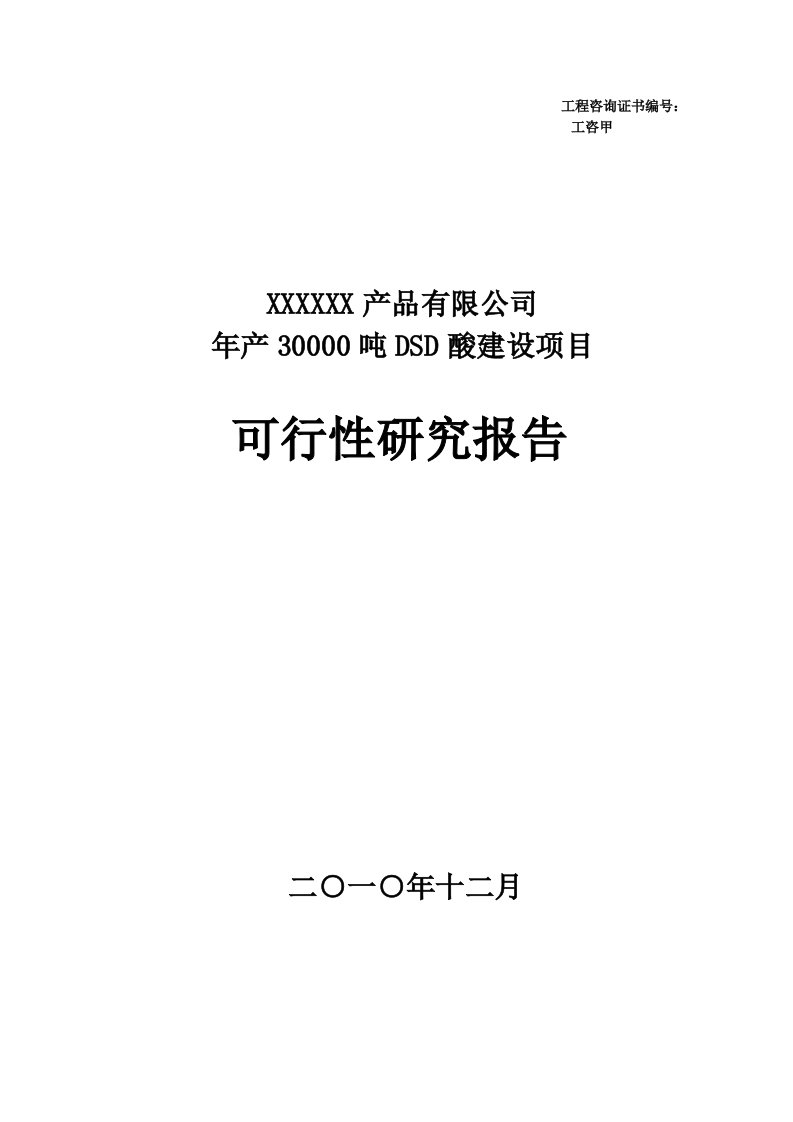 工程咨询证书编号：
工咨甲

XXXXXX 产品有限公司
年产 30000 吨 DSD 酸建设项目

可行性研究报告

二〇一〇年十二月